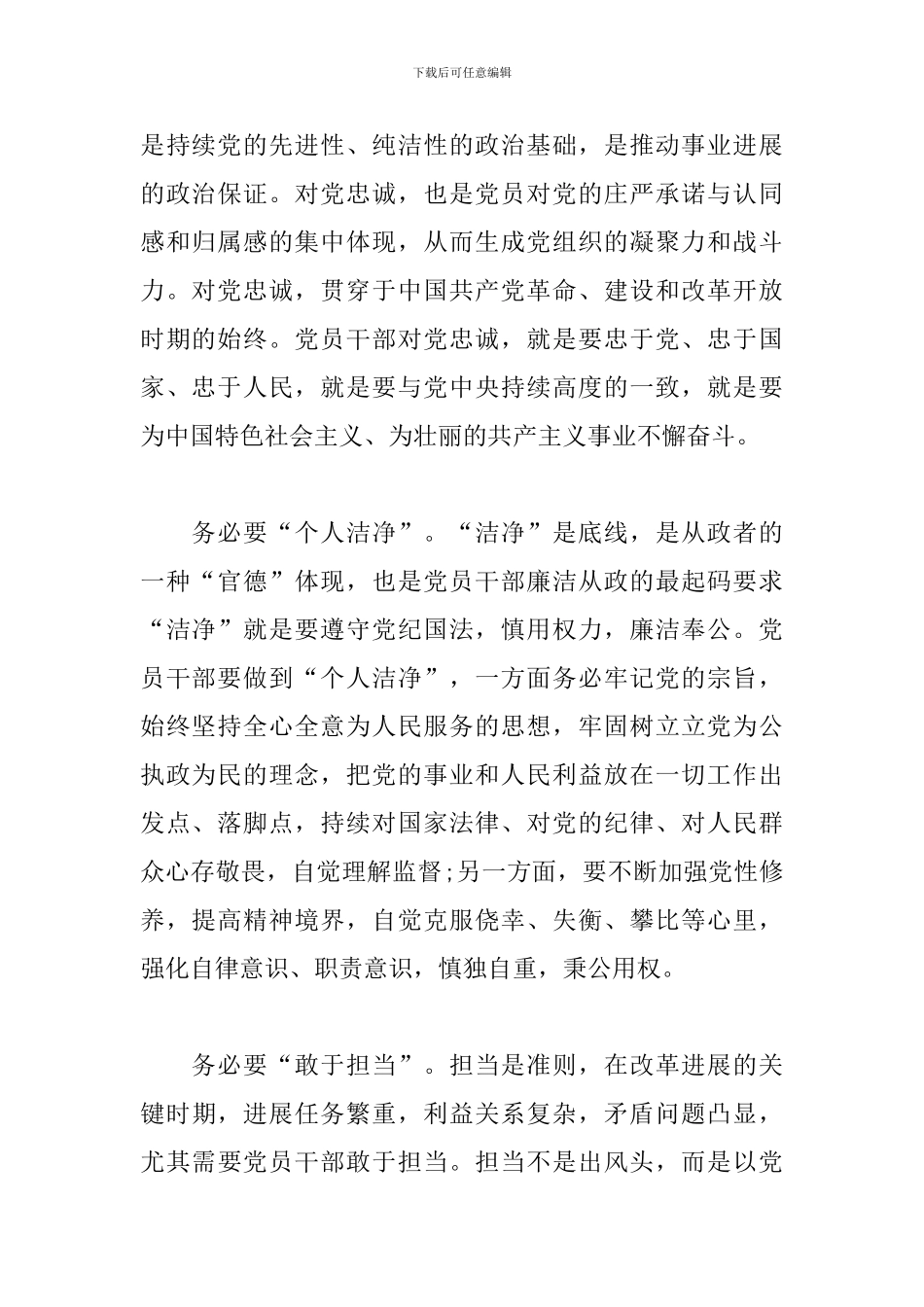 下载后可任意编辑

是持续党的先进性、纯洁性的政治基础，是推动事业进展的政治保证。对党忠诚，也是党员对党的庄严承诺与认同感和归属感的集中体现，从而生成党组织的凝聚力和战斗力。对党忠诚，贯穿于中国共产党革命、建设和改革开放时期的始终。党员干部对党忠诚，就是要忠于党、忠于国家、忠于人民，就是要与党中央持续高度的一致，就是要为中国特色社会主义、为壮丽的共产主义事业不懈奋斗。

务必要“个人洁净”。“洁净”是底线，是从政者的一种“官德”体现，也是党员干部廉洁从政的最起码要求“洁净”就是要遵守党纪国法，慎用权力，廉洁奉公。党员干部要做到“个人洁净”，一方面务必牢记党的宗旨，始终坚持全心全意为人民服务的思想，牢固树立立党为公执政为民的理念，把党的事业和人民利益放在一切工作出发点、落脚点，持续对国家法律、对党的纪律、对人民群众心存敬畏，自觉理解监督;另一方面，要不断加强党性修养，提高精神境界，自觉克服侥幸、失衡、攀比等心里，强化自律意识、职责意识，慎独自重，秉公用权。

务必要“敢于担当”。担当是准则，在改革进展的关键时期，进展任务繁重，利益关系复杂，矛盾问题凸显，尤其需要党员干部敢于担当。担当不是出风头，而是以党